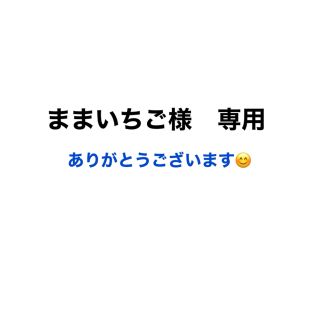 ままいちご様　専用

ありがとうございます😊